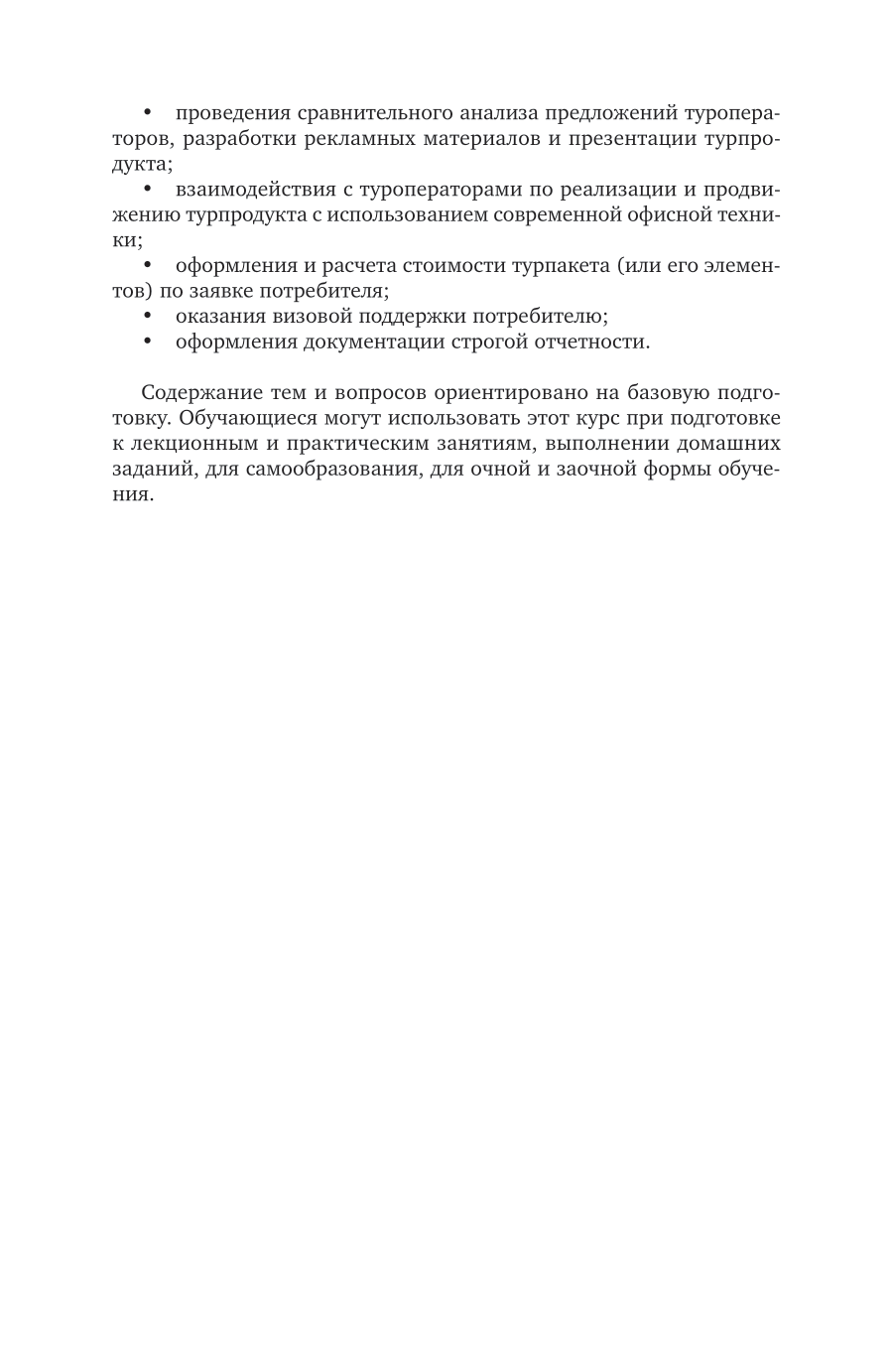 • проведения сравнительного анализа предложений туроператоров, разработки рекламных материалов и презентации турпродукта;
• взаимодействия с туроператорами по реализации и продвижению турпродукта с использованием современной офисной техники;
• оформления и расчета стоимости турпакета (или его элементов) по заявке потребителя;
• оказания визовой поддержки потребителю;
• оформления документации строгой отчетности.

Содержание тем и вопросов ориентировано на базовую подготовку. Обучающиеся могут использовать этот курс при подготовке к лекционным и практическим занятиям, выполнении домашних заданий, для самообразования, для очной и заочной формы обучения.